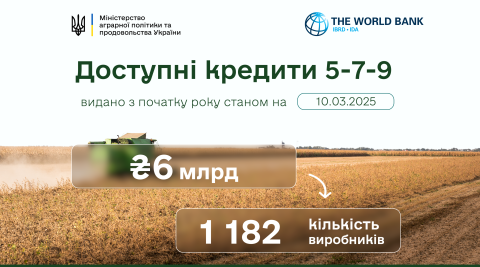 Міністерство аграрної політики та продовольства України

THE WORLD BANK
IBRD • IDA

Доступні кредити 5-7-9

видано з початку року станом на 10.03.2025

₴6 млрд

1 182 кількість виробників